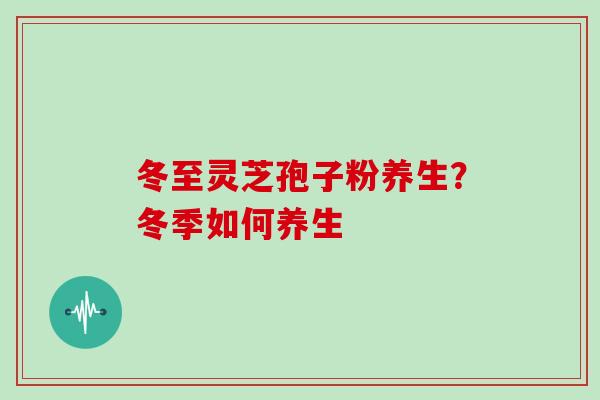 冬至灵芝孢子粉养生?
冬季如何养生